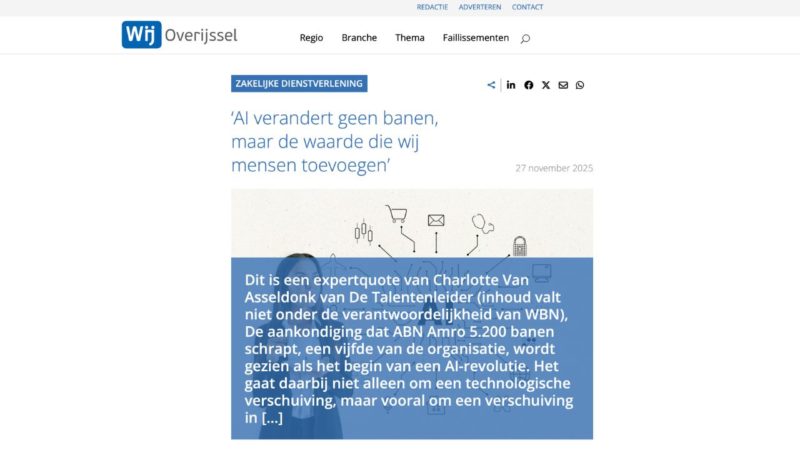 REDACTIE ADVERTEREN CONTACT

Wij Overijssel

Regio Branche Thema Faillissementen

ZAKELIJKE DIENSTVERLENING

‘AI verandert geen banen, maar de waarde die wij mensen toevoegen’

27 november 2025

Dit is een expertquote van Charlotte Van Asseldonk van De Talentenleider (inhoud valt niet onder de verantwoordelijkheid van WBN), De aankondiging dat ABN Amro 5.200 banen schrapt, een vijfde van de organisatie, wordt gezien als het begin van een AI-revolutie. Het gaat daarbij niet alleen om een technologische verschuiving, maar vooral om een verschuiving in […]